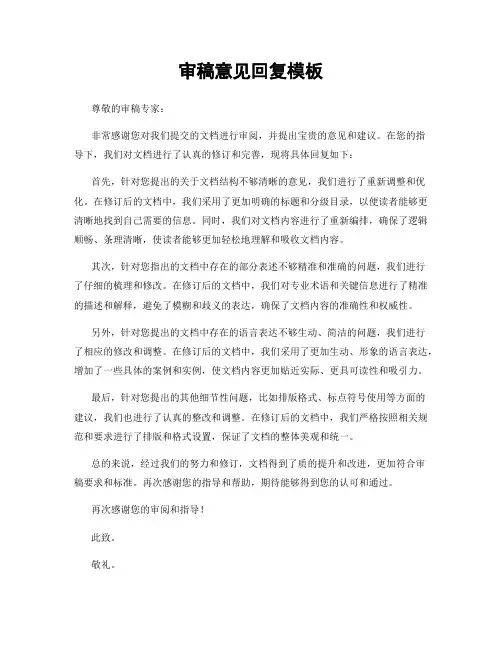 审稿意见回复模板

尊敬的审稿专家：

非常感谢您对我们提交的文档进行审阅，并提出宝贵的意见和建议。在您的指导下，我们对文档进行了认真的修订和完善，现将具体回复如下：

首先，针对您提出的关于文档结构不够清晰的意见，我们进行了重新调整和优化。在修订后的文档中，我们采用了更加明确的标题和分级目录，以便读者能够更清晰地找到自己需要的信息。同时，我们对文档内容进行了重新编排，确保了逻辑顺畅、条理清晰，使读者能够更加轻松地理解和吸收文档内容。

其次，针对您指出的文档中存在的部分表述不够精准和准确的问题，我们进行了仔细的梳理和修改。在修订后的文档中，我们对专业术语和关键信息进行了精准的描述和解释，避免了模糊和歧义的表达，确保了文档内容的准确性和权威性。

另外，针对您提出的文档中存在的语言表达不够生动、简洁的问题，我们进行了相应的修改和调整。在修订后的文档中，我们采用了更加生动、形象的语言表达，增加了一些具体的案例和实例，使文档内容更加贴近实际、更具可读性和吸引力。

最后，针对您提出的其他细节性问题，比如排版格式、标点符号使用等方面的建议，我们也进行了认真的整改和调整。在修订后的文档中，我们严格按照相关规范和要求进行了排版和格式设置，保证了文档的整体美观和统一。

总的来说，经过我们的努力和修订，文档得到了质的提升和改进，更加符合审稿要求和标准。再次感谢您的指导和帮助，期待能够得到您的认可和通过。

再次感谢您的审阅和指导！

此致，

敬礼。